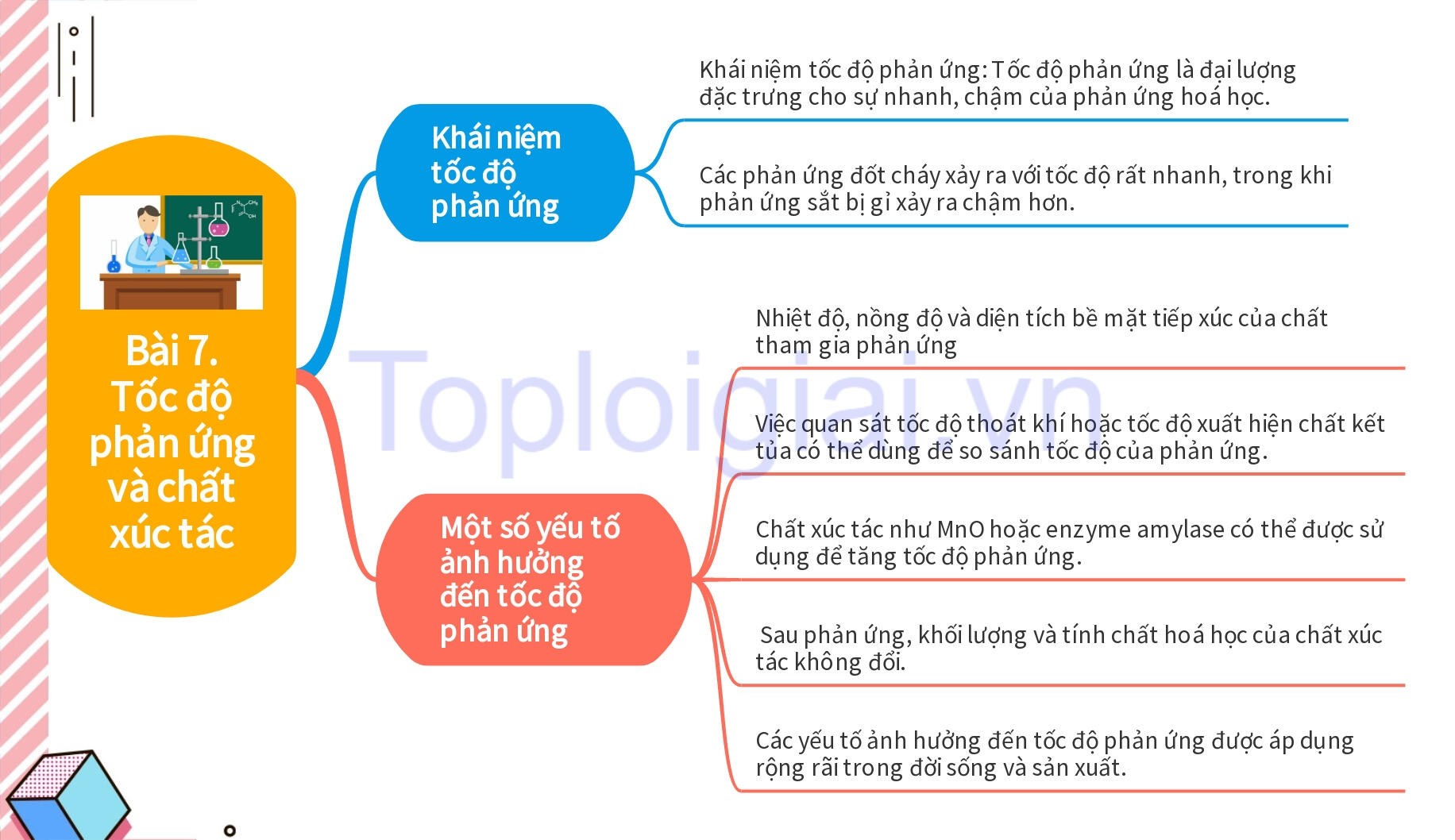 Bài 7. Tốc độ phản ứng và chất xúc tác

Khái niệm tốc độ phản ứng

Khái niệm tốc độ phản ứng: Tốc độ phản ứng là đại lượng đặc trưng cho sự nhanh, chậm của phản ứng hoá học.

Các phản ứng đốt cháy xảy ra với tốc độ rất nhanh, trong khi phản ứng sắt bị gỉ xảy ra chậm hơn.

Một số yếu tố ảnh hưởng đến tốc độ phản ứng

Nhiệt độ, nồng độ và diện tích bề mặt tiếp xúc của chất tham gia phản ứng

Việc quan sát tốc độ thoát khí hoặc tốc độ xuất hiện chất kết tủa có thể dùng để so sánh tốc độ của phản ứng.

Chất xúc tác như MnO hoặc enzyme amylase có thể được sử dụng để tăng tốc độ phản ứng.

Sau phản ứng, khối lượng và tính chất hoá học của chất xúc tác không đổi.

Các yếu tố ảnh hưởng đến tốc độ phản ứng được áp dụng rộng rãi trong đời sống và sản xuất.

Toploigiai.vn